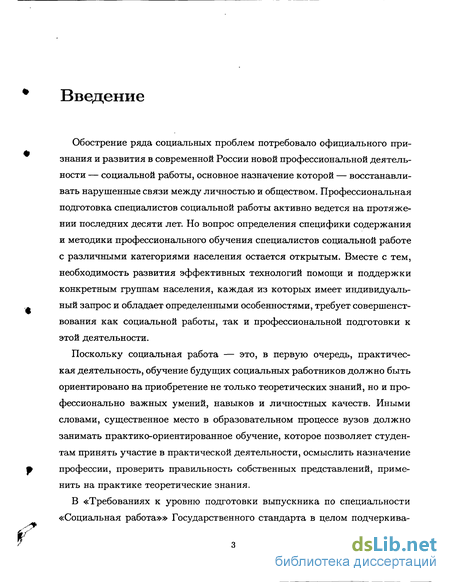 Введение

Обострение ряда социальных проблем потребовало официального признания и развития в современной России новой профессиональной деятельности — социальной работы, основное назначение которой — восстанавливать нарушенные связи между личностью и обществом. Профессиональная подготовка специалистов социальной работы активно ведется на протяжении последних десяти лет. Но вопрос определения специфики содержания и методики профессионального обучения специалистов социальной работе с различными категориями населения остается открытым. Вместе с тем, необходимость развития эффективных технологий помощи и поддержки конкретным группам населения, каждая из которых имеет индивидуальный запрос и обладает определенными особенностями, требует совершенствования как социальной работы, так и профессиональной подготовки к этой деятельности.

Поскольку социальная работа — это, в первую очередь, практическая деятельность, обучение будущих социальных работников должно быть ориентировано на приобретение не только теоретических знаний, но и профессионально важных умений, навыков и личностных качеств. Иными словами, существенное место в образовательном процессе вузов должно занимать практико-ориентированное обучение, которое позволяет студентам принять участие в практической деятельности, осмыслить назначение профессии, проверить правильность собственных представлений, применить на практике теоретические знания.

В «Требованиях к уровню подготовки выпускника по специальности «Социальная работа»» Государственного стандарта в целом подчеркива-

3

dsLib.net
библиотека диссертаций